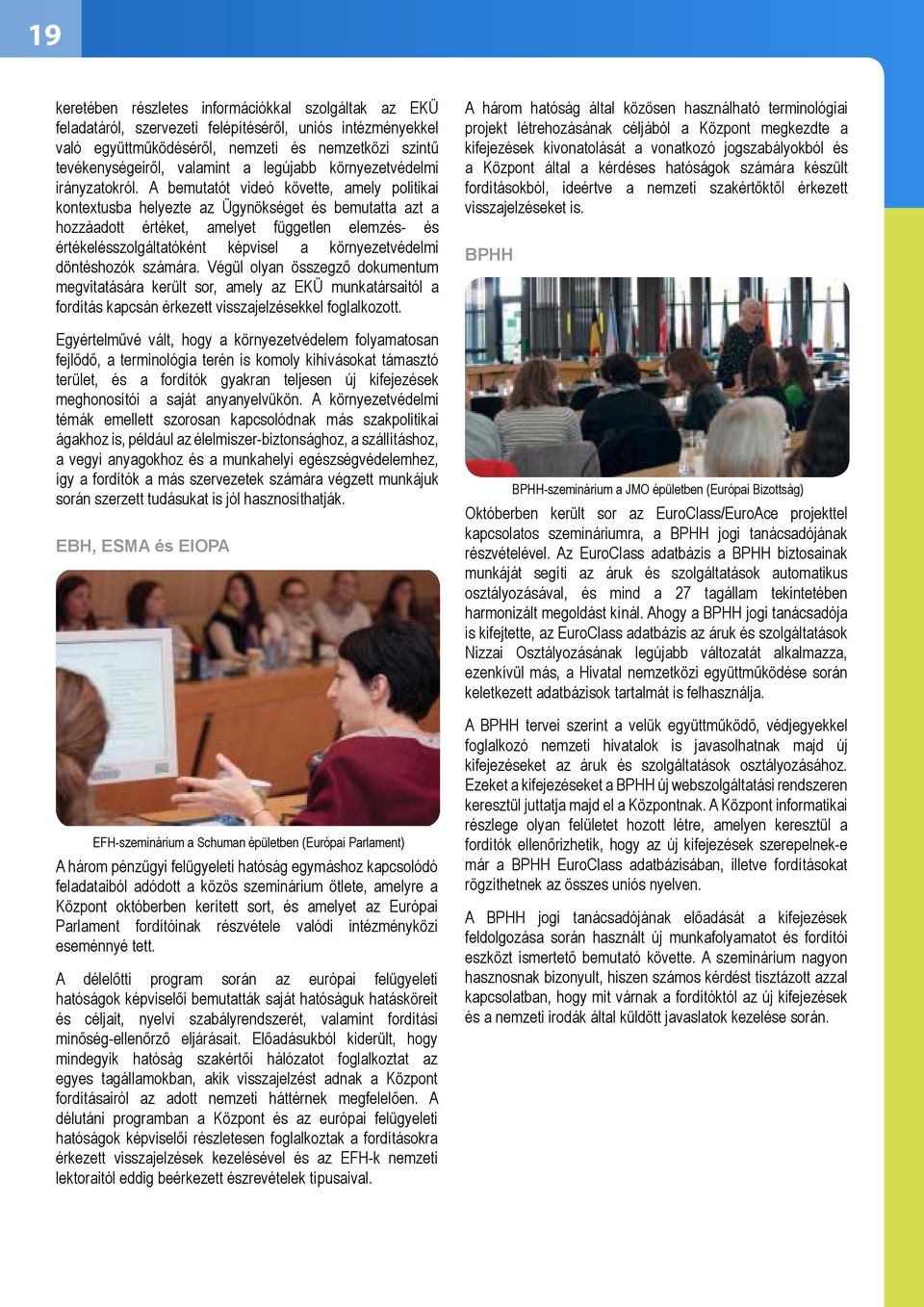 19

keretében részletes információkkal szolgáltak az EKÜ feladatáról, szervezeti felépítéséről, uniós intézményekkel való együttműködéséről, nemzeti és nemzetközi szintű tevékenységeiről, valamint a legújabb környezetvédelmi irányzatokról. A bemutatót videó követte, amely politikai kontextusba helyezte az Ügynökséget és bemutatta azt a hozzáadott értéket, amelyet független elemzés- és értékelésszolgáltatóként képvisel a környezetvédelmi döntéshozók számára. Végül olyan összegző dokumentum megvitatására került sor, amely az EKÜ munkatársaitól a fordítás kapcsán érkezett visszajelzésekkel foglalkozott.

Egyértelművé vált, hogy a környezetvédelem folyamatosan fejlődő, a terminológia terén is komoly kihívásokat támasztó terület, és a fordítók gyakran teljesen új kifejezések meghonosítói a saját anyanyelvükön. A környezetvédelmi témák emellett szorosan kapcsolódnak más szakpolitikai ágakhoz is, például az élelmiszer-biztonsághoz, a szállításhoz, a vegyi anyagokhoz és a munkahelyi egészségvédelemhez, így a fordítók a más szervezetek számára végzett munkájuk során szerzett tudásukat is jól hasznosíthatják.

EBH, ESMA és EIOPA

EFH-szeminárium a Schuman épületben (Európai Parlament)

A három pénzügyi felügyeleti hatóság egymáshoz kapcsolódó feladataiból adódott a közös szeminárium ötlete, amelyre a Központ októberben kerített sort, és amelyet az Európai Parlament fordítóinak részvétele valódi intézményközi eseménnyé tett.

A délelőtti program során az európai felügyeleti hatóságok képviselői bemutatták saját hatóságuk hatásköreit és céljait, nyelvi szabályrendszerét, valamint fordítási minőség-ellenőrző eljárásait. Előadásukból kiderült, hogy mindegyik hatóság szakértői hálózatot foglalkoztat az egyes tagállamokban, akik visszajelzést adnak a Központ fordításairól az adott nemzeti háttérnek megfelelően. A délutáni programban a Központ és az európai felügyeleti hatóságok képviselői részletesen foglalkoztak a fordításokra érkezett visszajelzések kezelésével és az EFH-k nemzeti lektoraitól eddig beérkezett észrevételek típusaival.

A három hatóság által közösen használható terminológiai projekt létrehozásának céljából a Központ megkezdte a kifejezések kivonatolását a vonatkozó jogszabályokból és a Központ által a kérdéses hatóságok számára készült fordításokból, ideértve a nemzeti szakértőktől érkezett visszajelzéseket is.

BPHH

BPHH-szeminárium a JMO épületben (Európai Bizottság)

Októberben került sor az EuroClass/EuroAce projekttel kapcsolatos szemináriumra, a BPHH jogi tanácsadójának részvételével. Az EuroClass adatbázis a BPHH biztosainak munkáját segíti az áruk és szolgáltatások automatikus osztályozásával, és mind a 27 tagállam tekintetében harmonizált megoldást kínál. Ahogy a BPHH jogi tanácsadója is kifejtette, az EuroClass adatbázis az áruk és szolgáltatások Nizzai Osztályozásának legújabb változatát alkalmazza, ezenkívül más, a Hivatal nemzetközi együttműködése során keletkezett adatbázisok tartalmát is felhasználja.

A BPHH tervei szerint a velük együttműködő, védjegyekkel foglalkozó nemzeti hivatalok is javasolhatnak majd új kifejezéseket az áruk és szolgáltatások osztályozásához. Ezeket a kifejezéseket a BPHH új webszolgáltatási rendszeren keresztül juttatja majd el a Központnak. A Központ informatikai részlege olyan felületet hozott létre, amelyen keresztül a fordítók ellenőrizhetik, hogy az új kifejezések szerepelnek-e már a BPHH EuroClass adatbázisában, illetve fordításokat rögzíthetnek az összes uniós nyelven.

A BPHH jogi tanácsadójának előadását a kifejezések feldolgozása során használt új munkafolyamatot és fordítói eszközt ismertető bemutató követte. A szeminárium nagyon hasznosnak bizonyult, hiszen számos kérdést tisztázott azzal kapcsolatban, hogy mit várnak a fordítóktól az új kifejezések és a nemzeti irodák által küldött javaslatok kezelése során.